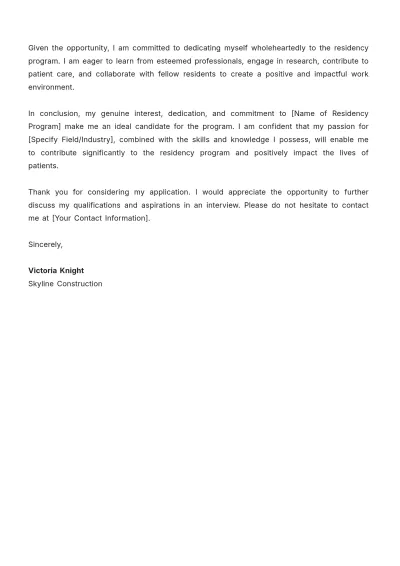 Given the opportunity, I am committed to dedicating myself wholeheartedly to the residency program. I am eager to learn from esteemed professionals, engage in research, contribute to patient care, and collaborate with fellow residents to create a positive and impactful work environment.

In conclusion, my genuine interest, dedication, and commitment to [Name of Residency Program] make me an ideal candidate for the program. I am confident that my passion for [Specify Field/Industry], combined with the skills and knowledge I possess, will enable me to contribute significantly to the residency program and positively impact the lives of patients.

Thank you for considering my application. I would appreciate the opportunity to further discuss my qualifications and aspirations in an interview. Please do not hesitate to contact me at [Your Contact Information].

Sincerely,

Victoria Knight
Skyline Construction